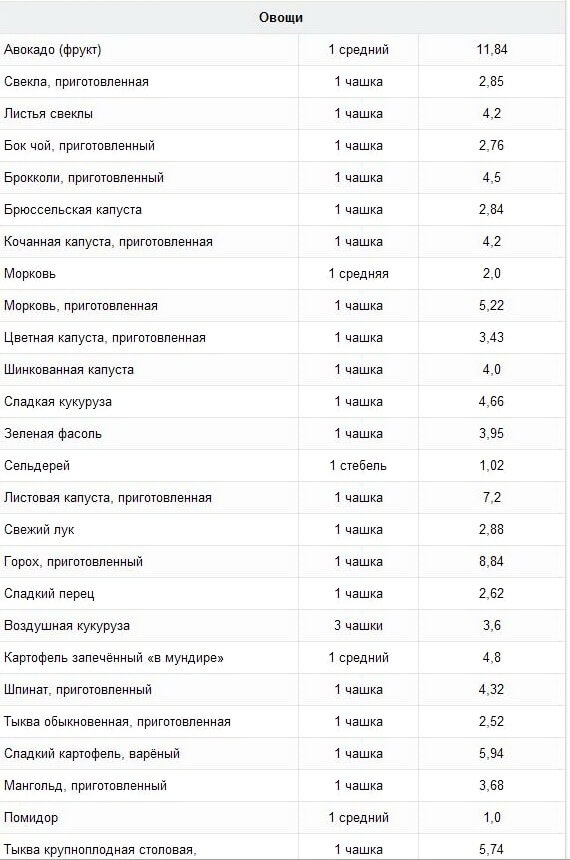 | Овощи | | |
|---|---|---|
| Авокадо (фрукт) | 1 средний | 11,84 |
| Свекла, приготовленная | 1 чашка | 2,85 |
| Листья свеклы | 1 чашка | 4,2 |
| Бок чой, приготовленный | 1 чашка | 2,76 |
| Брокколи, приготовленный | 1 чашка | 4,5 |
| Брюссельская капуста | 1 чашка | 2,84 |
| Кочанная капуста, приготовленная | 1 чашка | 4,2 |
| Морковь | 1 средняя | 2,0 |
| Морковь, приготовленная | 1 чашка | 5,22 |
| Цветная капуста, приготовленная | 1 чашка | 3,43 |
| Шинкованная капуста | 1 чашка | 4,0 |
| Сладкая кукуруза | 1 чашка | 4,66 |
| Зеленая фасоль | 1 чашка | 3,95 |
| Сельдерей | 1 стебель | 1,02 |
| Листовая капуста, приготовленная | 1 чашка | 7,2 |
| Свежий лук | 1 чашка | 2,88 |
| Горох, приготовленный | 1 чашка | 8,84 |
| Сладкий перец | 1 чашка | 2,62 |
| Воздушная кукуруза | 3 чашки | 3,6 |
| Картофель запечённый «в мундире» | 1 средний | 4,8 |
| Шпинат, приготовленный | 1 чашка | 4,32 |
| Тыква обыкновенная, приготовленная | 1 чашка | 2,52 |
| Сладкий картофель, варёный | 1 чашка | 5,94 |
| Мангольд, приготовленный | 1 чашка | 3,68 |
| Помидор | 1 средний | 1,0 |
| Тыква крупноплодная столовая, | 1 чашка | 5,74 |